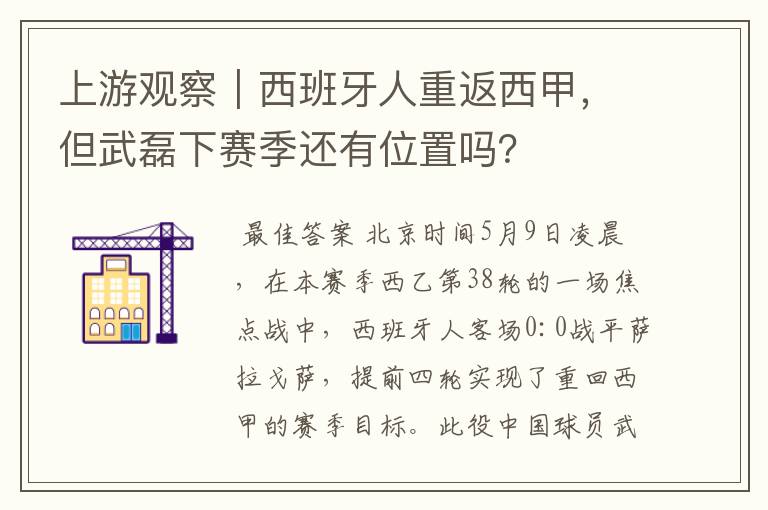 上游观察｜西班牙人重返西甲，但武磊下赛季还有位置吗？

最佳答案 北京时间5月9日凌晨，在本赛季西乙第38轮的一场焦点战中，西班牙人客场0：0战平萨拉戈萨，提前四轮实现了重回西甲的赛季目标。此役中国球员武